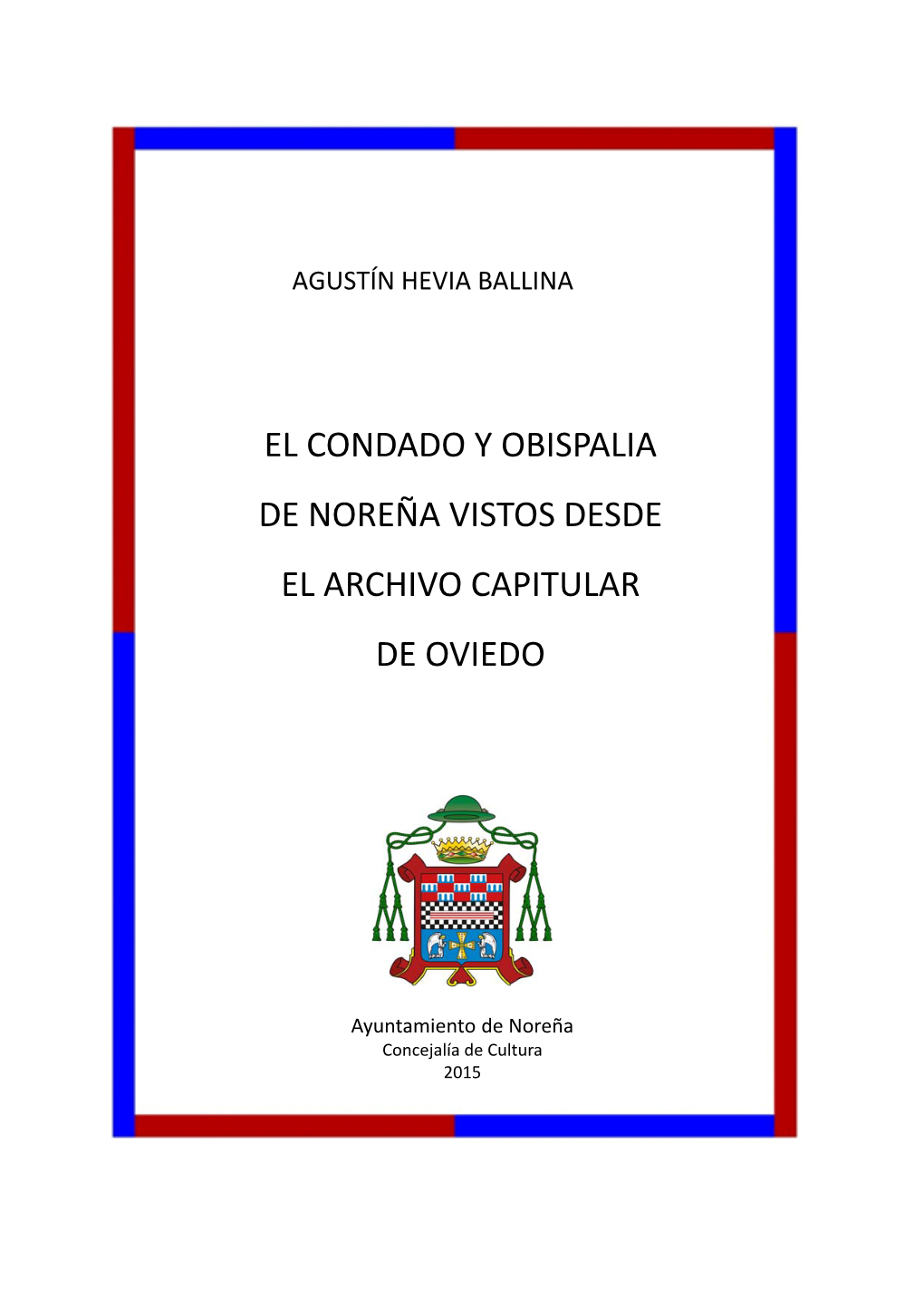 AGUSTÍN HEVIA BALLINA

EL CONDADO Y OBISPALIA DE NOREÑA VISTOS DESDE EL ARCHIVO CAPITULAR DE OVIEDO

Ayuntamiento de Noreña
Concejalía de Cultura
2015